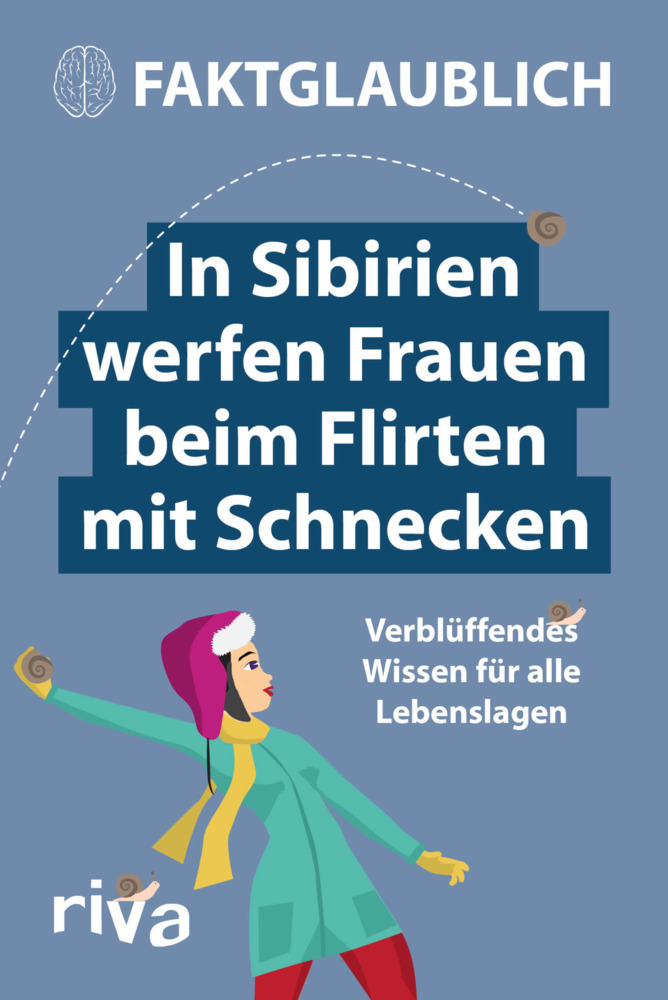 FAKTGLAUBLICH

In Sibirien werfen Frauen beim Flirten mit Schnecken

Verblüffendes Wissen für alle Lebenslagen

riva